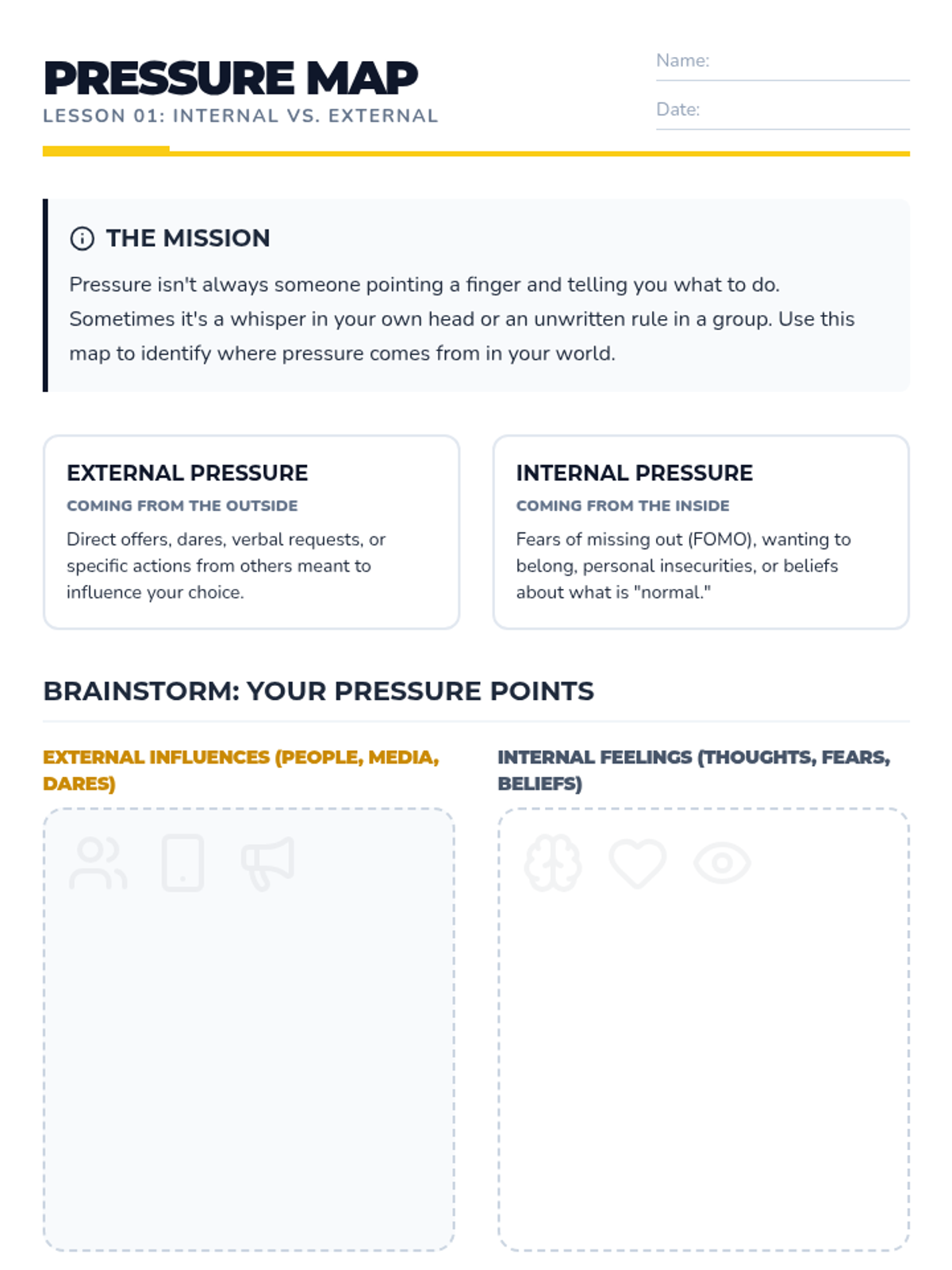 PRESSURE MAP

LESSON 01: INTERNAL VS. EXTERNAL

Name:

Date:

THE MISSION

Pressure isn't always someone pointing a finger and telling you what to do. Sometimes it's a whisper in your own head or an unwritten rule in a group. Use this map to identify where pressure comes from in your world.

EXTERNAL PRESSURE

COMING FROM THE OUTSIDE

Direct offers, dares, verbal requests, or specific actions from others meant to influence your choice.

INTERNAL PRESSURE

COMING FROM THE INSIDE

Fears of missing out (FOMO), wanting to belong, personal insecurities, or beliefs about what is "normal."

BRAINSTORM: YOUR PRESSURE POINTS

EXTERNAL INFLUENCES (PEOPLE, MEDIA, DARES)

INTERNAL FEELINGS (THOUGHTS, FEARS, BELIEFS)